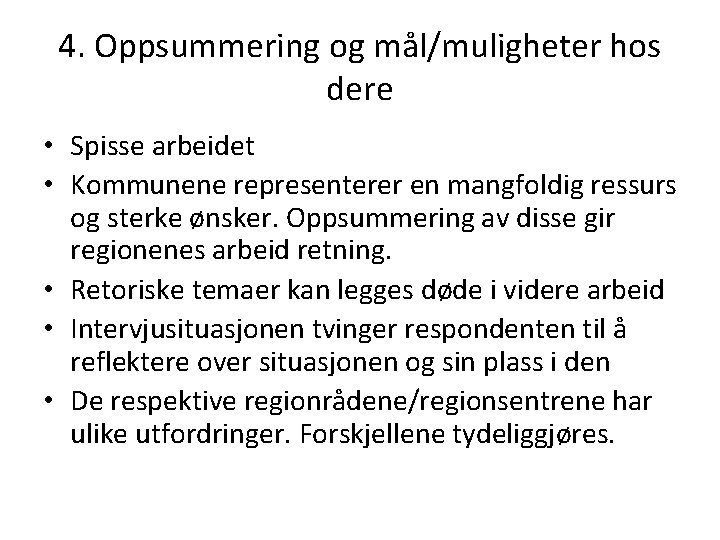 4. Oppsummering og mål/muligheter hos dere

• Spisse arbeidet
• Kommunene representerer en mangfoldig ressurs og sterke ønsker. Oppsummering av disse gir regionenes arbeid retning.
• Retoriske temaer kan legges døde i videre arbeid
• Intervjusituasjonen tvinger respondenten til å reflektere over situasjonen og sin plass i den
• De respektive regionrådene/regionsentrene har ulike utfordringer. Forskjellene tydeliggjøres.